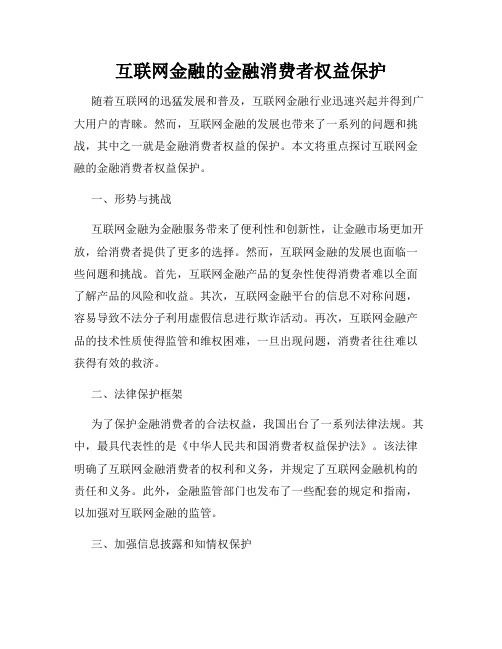 互联网金融的金融消费者权益保护

随着互联网的迅猛发展和普及，互联网金融行业迅速兴起并得到广大用户的青睐。然而，互联网金融的发展也带来了一系列的问题和挑战，其中之一就是金融消费者权益的保护。本文将重点探讨互联网金融的金融消费者权益保护。

一、形势与挑战

互联网金融为金融服务带来了便利性和创新性，让金融市场更加开放，给消费者提供了更多的选择。然而，互联网金融的发展也面临一些问题和挑战。首先，互联网金融产品的复杂性使得消费者难以全面了解产品的风险和收益。其次，互联网金融平台的信息不对称问题，容易导致不法分子利用虚假信息进行欺诈活动。再次，互联网金融产品的技术性质使得监管和维权困难，一旦出现问题，消费者往往难以获得有效的救济。

二、法律保护框架

为了保护金融消费者的合法权益，我国出台了一系列法律法规。其中，最具代表性的是《中华人民共和国消费者权益保护法》。该法律明确了互联网金融消费者的权利和义务，并规定了互联网金融机构的责任和义务。此外，金融监管部门也发布了一些配套的规定和指南，以加强对互联网金融的监管。

三、加强信息披露和知情权保护